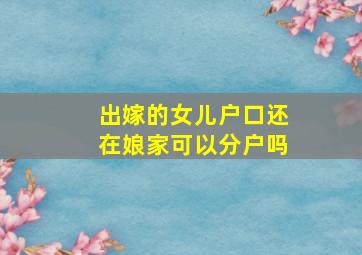 出嫁的女儿户口还在娘家可以分户吗